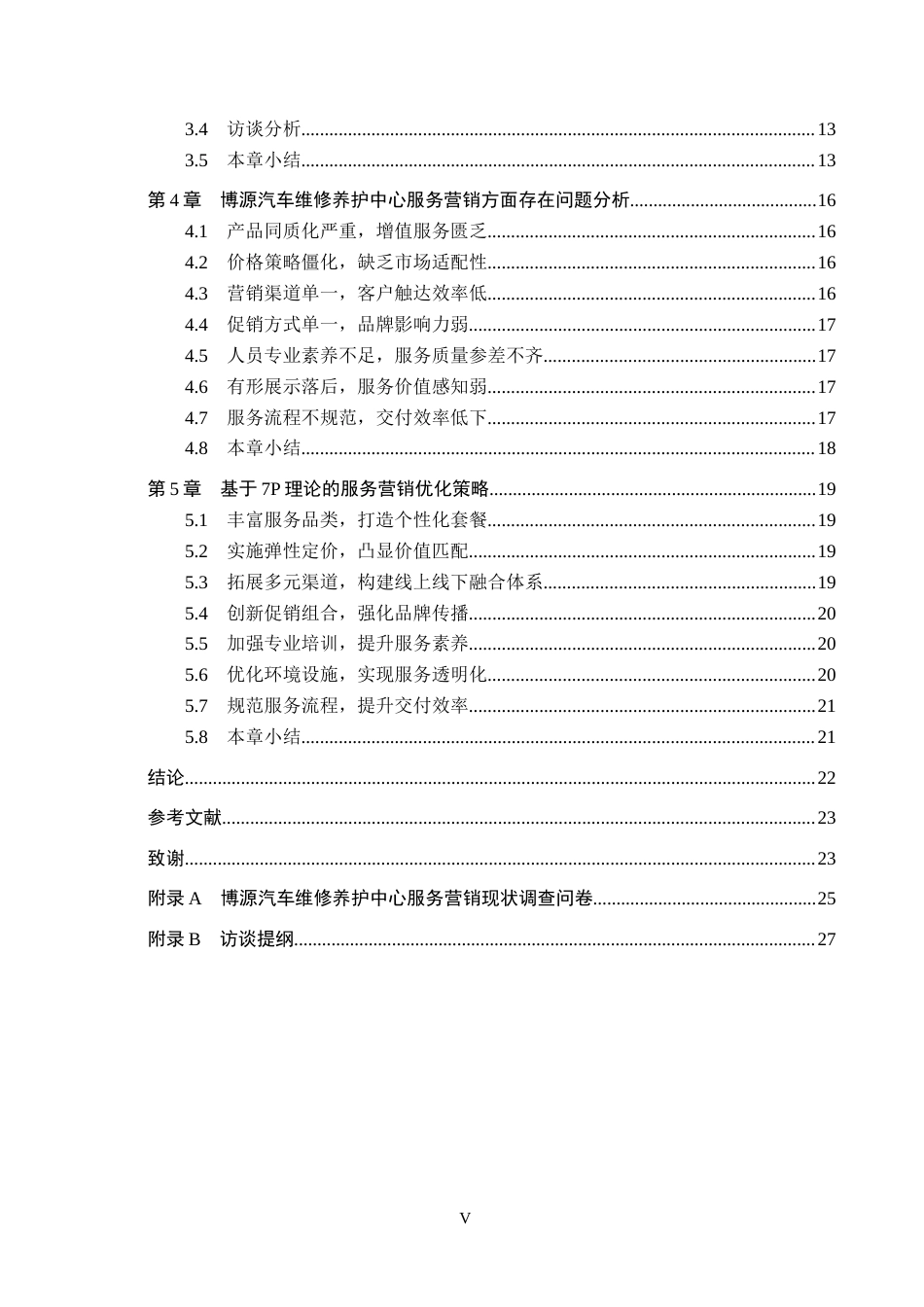 3.4 访谈分析 13

3.5 本章小结 13

第4章 博源汽车维修养护中心服务营销方面存在问题分析 16

4.1 产品同质化严重，增值服务匮乏 16

4.2 价格策略僵化，缺乏市场适配性 16

4.3 营销渠道单一，客户触达效率低 16

4.4 促销方式单一，品牌影响力弱 17

4.5 人员专业素养不足，服务质量参差不齐 17

4.6 有形展示落后，服务价值感知弱 17

4.7 服务流程不规范，交付效率低下 17

4.8 本章小结 18

第5章 基于7P理论的服务营销优化策略 19

5.1 丰富服务品类，打造个性化套餐 19

5.2 实施弹性定价，凸显价值匹配 19

5.3 拓展多元渠道，构建线上线下融合体系 19

5.4 创新促销组合，强化品牌传播 20

5.5 加强专业培训，提升服务素养 20

5.6 优化环境设施，实现服务透明化 20

5.7 规范服务流程，提升交付效率 21

5.8 本章小结 21

结论 22

参考文献 23

致谢 23

附录A 博源汽车维修养护中心服务营销现状调查问卷 25

附录B 访谈提纲 27

V